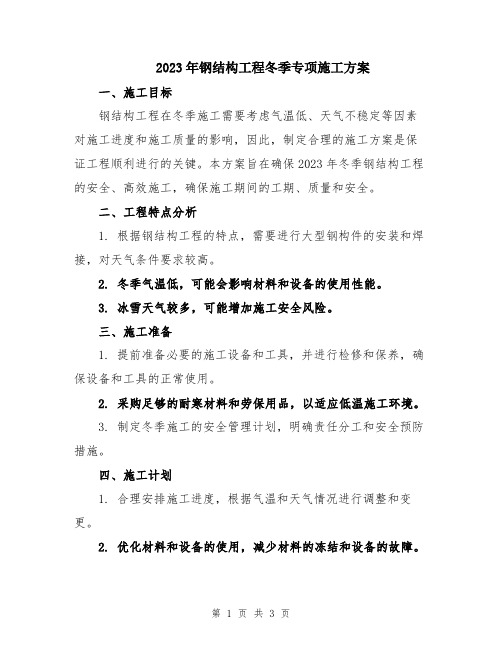 2023年钢结构工程冬季专项施工方案

一、施工目标

钢结构工程在冬季施工需要考虑气温低、天气不稳定等因素对施工进度和施工质量的影响，因此，制定合理的施工方案是保证工程顺利进行的关键。本方案旨在确保2023年冬季钢结构工程的安全、高效施工，确保施工期间的工期、质量和安全。

二、工程特点分析

1. 根据钢结构工程的特点，需要进行大型钢构件的安装和焊接，对天气条件要求较高。

2. 冬季气温低，可能会影响材料和设备的使用性能。

3. 冰雪天气较多，可能增加施工安全风险。

三、施工准备

1. 提前准备必要的施工设备和工具，并进行检修和保养，确保设备和工具的正常使用。

2. 采购足够的耐寒材料和劳保用品，以适应低温施工环境。

3. 制定冬季施工的安全管理计划，明确责任分工和安全预防措施。

四、施工计划

1. 合理安排施工进度，根据气温和天气情况进行调整和变更。

2. 优化材料和设备的使用，减少材料的冻结和设备的故障。

第 1 页 共 3 页